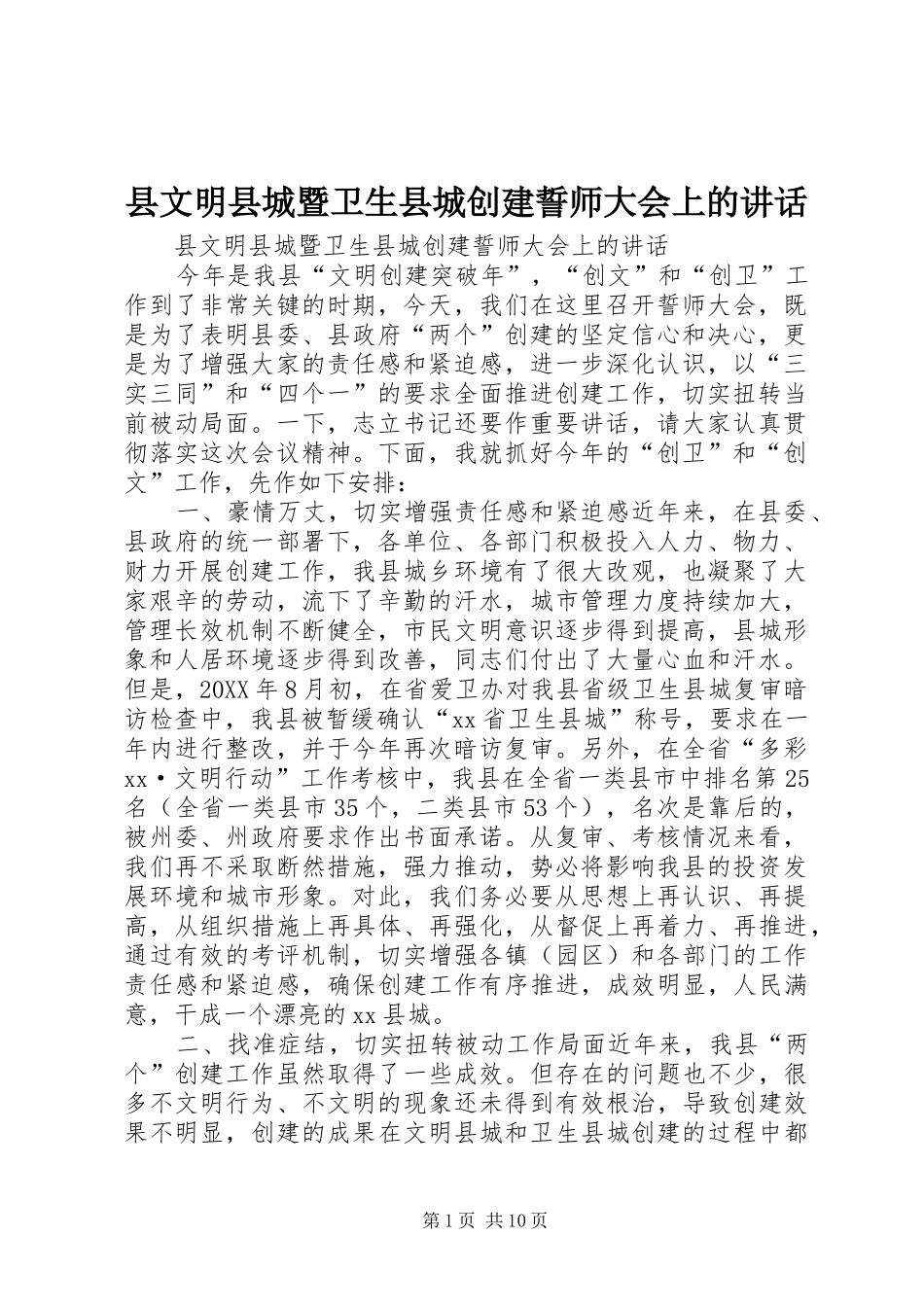 县文明县城暨卫生县城创建誓师大会上的讲话

县文明县城暨卫生县城创建誓师大会上的讲话

今年是我县“文明创建突破年”，“创文”和“创卫”工作到了非常关键的时期，今天，我们在这里召开誓师大会，既是为了表明县委、县政府“两个”创建的坚定信心和决心，更是为了增强大家的责任感和紧迫感，进一步深化认识，以“三实三同”和“四个一”的要求全面推进创建工作，切实扭转当前被动局面。一下，志立书记还要作重要讲话，请大家认真贯彻落实这次会议精神。下面，我就抓好今年的“创卫”和“创文”工作，先作如下安排：

一、豪情万丈，切实增强责任感和紧迫感近年来，在县委、县政府的统一部署下，各单位、各部门积极投入人力、物力、财力开展创建工作，我县城乡环境有了很大改观，也凝聚了大家艰辛的劳动，流下了辛勤的汗水，城市管理力度持续加大，管理长效机制不断健全，市民文明意识逐步得到提高，县城形象和人居环境逐步得到改善，同志们付出了大量心血和汗水。但是，20XX年8月初，在省爱卫办对我县省级卫生县城复审暗访检查中，我县被暂缓确认“xx省卫生县城”称号，要求在一年内进行整改，并于今年再次暗访复审。另外，在全省“多彩xx·文明行动”工作考核中，我县在全省一类县市中排名第25名（全省一类县市35个，二类县市53个），名次是靠后的，被州委、州政府要求作出书面承诺。从复审、考核情况来看，我们再不采取断然措施，强力推动，势必将影响我县的投资发展环境和城市形象。对此，我们务必要从思想上再认识、再提高，从组织措施上再具体、再强化，从督促上再着力、再推进，通过有效的考评机制，切实增强各镇（园区）和各部门的工作责任感和紧迫感，确保创建工作有序推进，成效明显，人民满意，干成一个漂亮的xx县城。

二、找准症结，切实扭转被动工作局面近年来，我县“两个”创建工作虽然取得了一些成效。但存在的问题也不少，很多不文明行为、不文明的现象还未得到有效根治，导致创建效果不明显，创建的成果在文明县城和卫生县城创建的过程中都

第1页 共10页